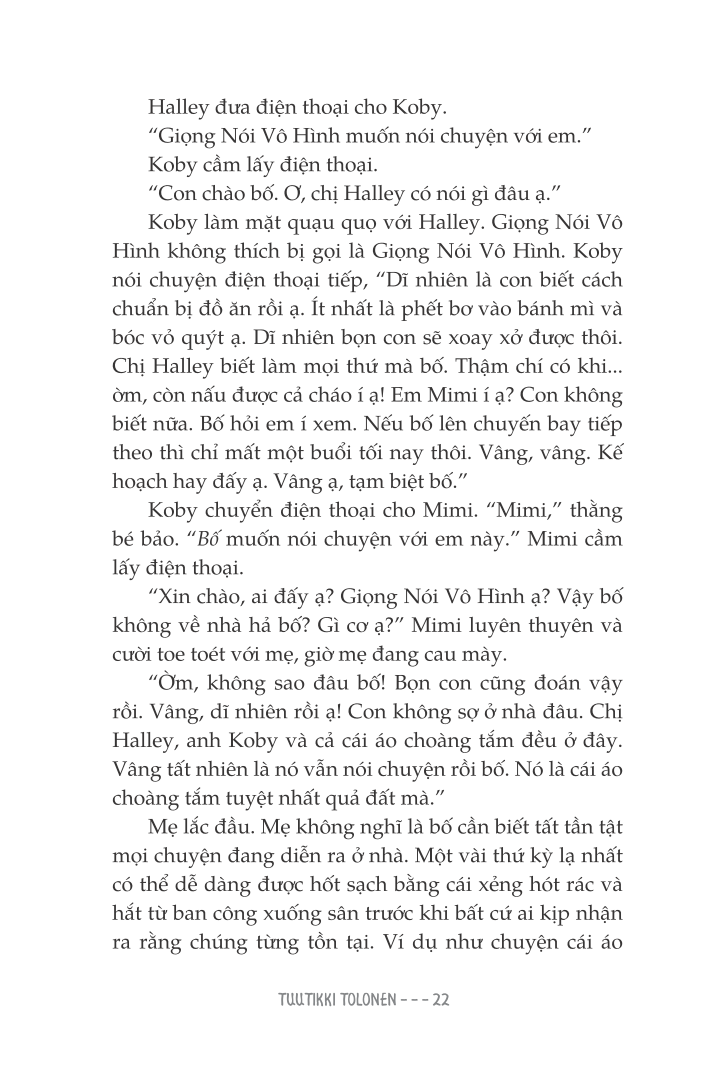 Halley đưa điện thoại cho Koby.

"Giọng Nói Vô Hình muốn nói chuyện với em."

Koby cầm lấy điện thoại.

"Con chào bố. Ơ, chị Halley có nói gì đâu ạ."

Koby làm mặt quạu quọ với Halley. Giọng Nói Vô Hình không thích bị gọi là Giọng Nói Vô Hình. Koby nói chuyện điện thoại tiếp, "Dĩ nhiên là con biết cách chuẩn bị đồ ăn rồi ạ. Ít nhất là phết bơ vào bánh mì và bóc vỏ quýt ạ. Dĩ nhiên bọn con sẽ xoay xở được thôi. Chị Halley biết làm mọi thứ mà bố. Thậm chí có khi... ờm, còn nấu được cả cháo í ạ! Em Mimi í ạ? Con không biết nữa. Bố hỏi em í xem. Nếu bố lên chuyến bay tiếp theo thì chỉ mất một buổi tối nay thôi. Vâng, vâng. Kế hoạch hay đấy ạ. Vâng ạ, tạm biệt bố."

Koby chuyển điện thoại cho Mimi. "Mimi," thằng bé bảo. "Bố muốn nói chuyện với em này." Mimi cầm lấy điện thoại.

"Xin chào, ai đấy ạ? Giọng Nói Vô Hình ạ? Vậy bố không về nhà hả bố? Gì cơ ạ?" Mimi luyên thuyên và cười toe toét với mẹ, giờ mẹ đang cau mày.

"Ờm, không sao đâu bố! Bọn con cũng đoán vậy rồi. Vâng, dĩ nhiên rồi ạ! Con không sợ ở nhà đâu. Chị Halley, anh Koby và cả cái áo choàng tắm đều ở đây. Vâng tất nhiên là nó vẫn nói chuyện rồi bố. Nó là cái áo choàng tắm tuyệt nhất quả đất mà."

Mẹ lắc đầu. Mẹ không nghĩ là bố cần biết tất tần tật mọi chuyện đang diễn ra ở nhà. Một vài thứ kỳ lạ nhất có thể dễ dàng được hốt sạch bằng cái xẻng hót rác và hắt từ ban công xuống sân trước khi bất cứ ai kịp nhận ra rằng chúng từng tồn tại. Ví dụ như chuyện cái áo

TUUTIKKI TOLONEN - - - 22